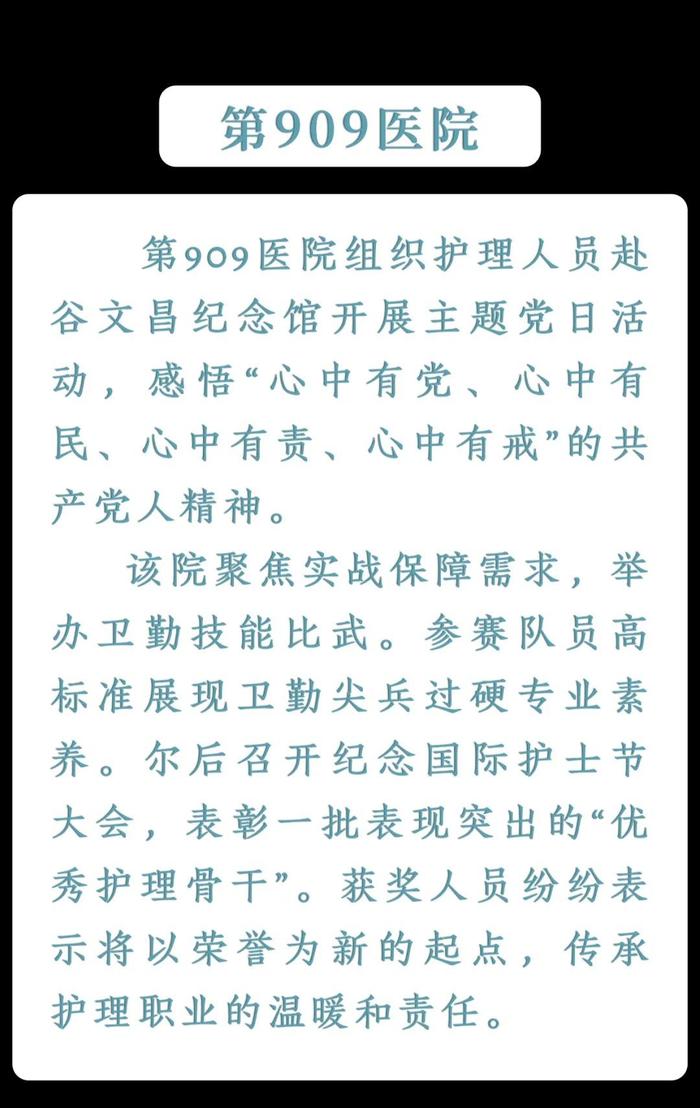 第909医院

第909医院组织护理人员赴谷文昌纪念馆开展主题党日活动，感悟“心中有党、心中有民、心中有责、心中有戒”的共产党人精神。

该院聚焦实战保障需求，举办卫勤技能比武。参赛队员高标准展现卫勤尖兵过硬专业素养。尔后召开纪念国际护士节大会，表彰一批表现突出的“优秀护理骨干”。获奖人员纷纷表示将以荣誉为新的起点，传承护理职业的温暖和责任。